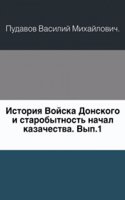 Пудавов Василий Михайлович.

История Войска Донского и старобытность начал казачества. Вып.1